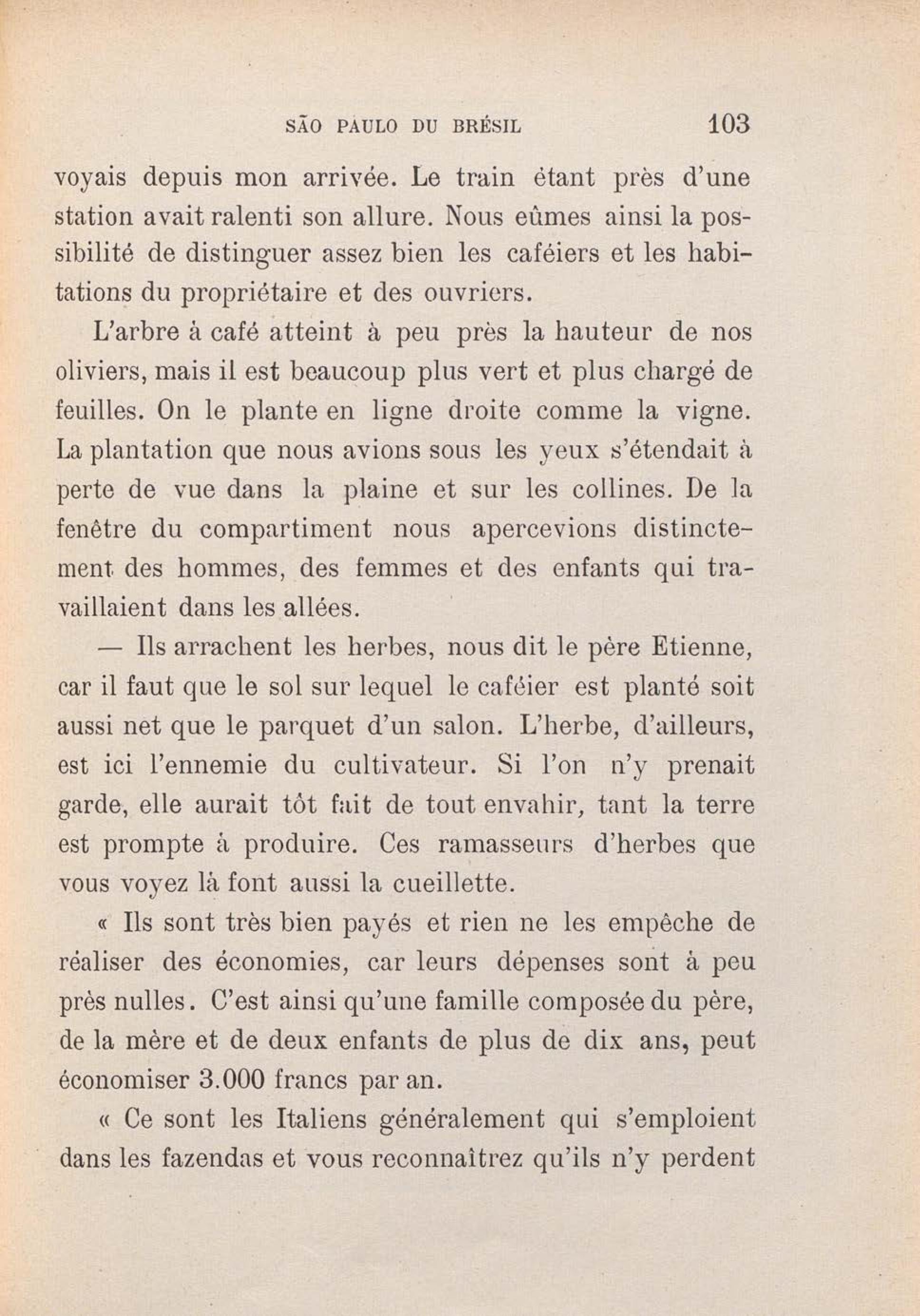 SÃO PAULO DU BRÉSIL 103

voyais depuis mon arrivée. Le train étant près d'une station avait ralenti son allure. Nous eûmes ainsi la possibilité de distinguer assez bien les caféiers et les habitations du propriétaire et des ouvriers.

L'arbre à café atteint à peu près la hauteur de nos oliviers, mais il est beaucoup plus vert et plus chargé de feuilles. On le plante en ligne droite comme la vigne. La plantation que nous avions sous les yeux s'étendait à perte de vue dans la plaine et sur les collines. De la fenêtre du compartiment nous apercevions distinctement des hommes, des femmes et des enfants qui travaillaient dans les allées.

— Ils arrachent les herbes, nous dit le père Etienne, car il faut que le sol sur lequel le caféier est planté soit aussi net que le parquet d'un salon. L'herbe, d'ailleurs, est ici l'ennemie du cultivateur. Si l'on n'y prenait garde, elle aurait tôt fait de tout envahir, tant la terre est prompte à produire. Ces ramasseurs d'herbes que vous voyez là font aussi la cueillette.

« Ils sont très bien payés et rien ne les empêche de réaliser des économies, car leurs dépenses sont à peu près nulles. C'est ainsi qu'une famille composée du père, de la mère et de deux enfants de plus de dix ans, peut économiser 3.000 francs par an.

« Ce sont les Italiens généralement qui s'emploient dans les fazendas et vous reconnaîtrez qu'ils n'y perdent